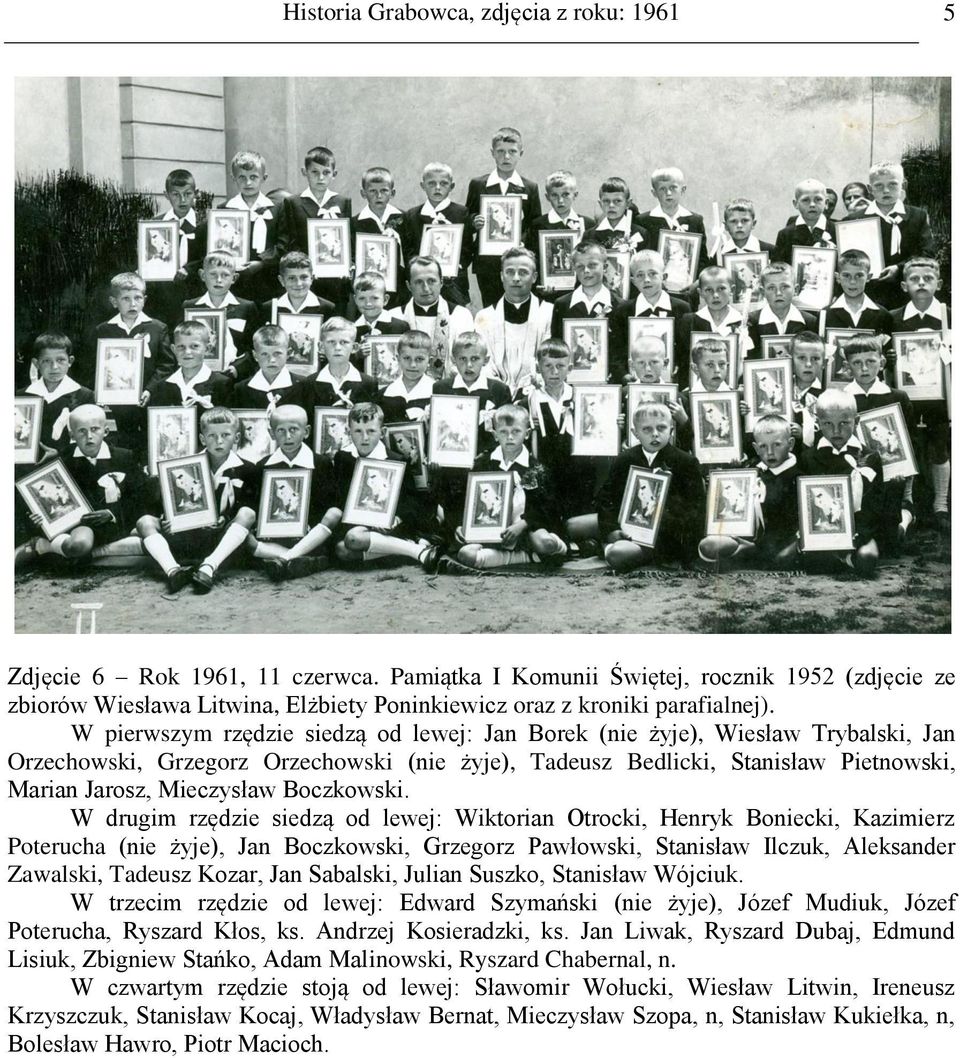 Historia Grabowca, zdjęcia z roku: 1961 5

Zdjęcie 6 – Rok 1961, 11 czerwca. Pamiątka I Komunii Świętej, rocznik 1952 (zdjęcie ze zbiorów Wiesława Litwina, Elżbiety Poninkiewicz oraz z kroniki parafialnej).

W pierwszym rzędzie siedzą od lewej: Jan Borek (nie żyje), Wiesław Trybalski, Jan Orzechowski, Grzegorz Orzechowski (nie żyje), Tadeusz Bedlicki, Stanisław Pietnowski, Marian Jarosz, Mieczysław Boczkowski.

W drugim rzędzie siedzą od lewej: Wiktorian Otrocki, Henryk Boniecki, Kazimierz Poterucha (nie żyje), Jan Boczkowski, Grzegorz Pawłowski, Stanisław Ilczuk, Aleksander Zawalski, Tadeusz Kozar, Jan Sabalski, Julian Suszko, Stanisław Wójciuk.

W trzecim rzędzie od lewej: Edward Szymański (nie żyje), Józef Mudiuk, Józef Poterucha, Ryszard Kłos, ks. Andrzej Kosieradzki, ks. Jan Liwak, Ryszard Dubaj, Edmund Lisiuk, Zbigniew Stańko, Adam Malinowski, Ryszard Chabernal, n.

W czwartym rzędzie stoją od lewej: Sławomir Wołucki, Wiesław Litwin, Ireneusz Krzyszczuk, Stanisław Kocaj, Władysław Bernat, Mieczysław Szopa, n, Stanisław Kukiełka, n, Bolesław Hawro, Piotr Macioch.